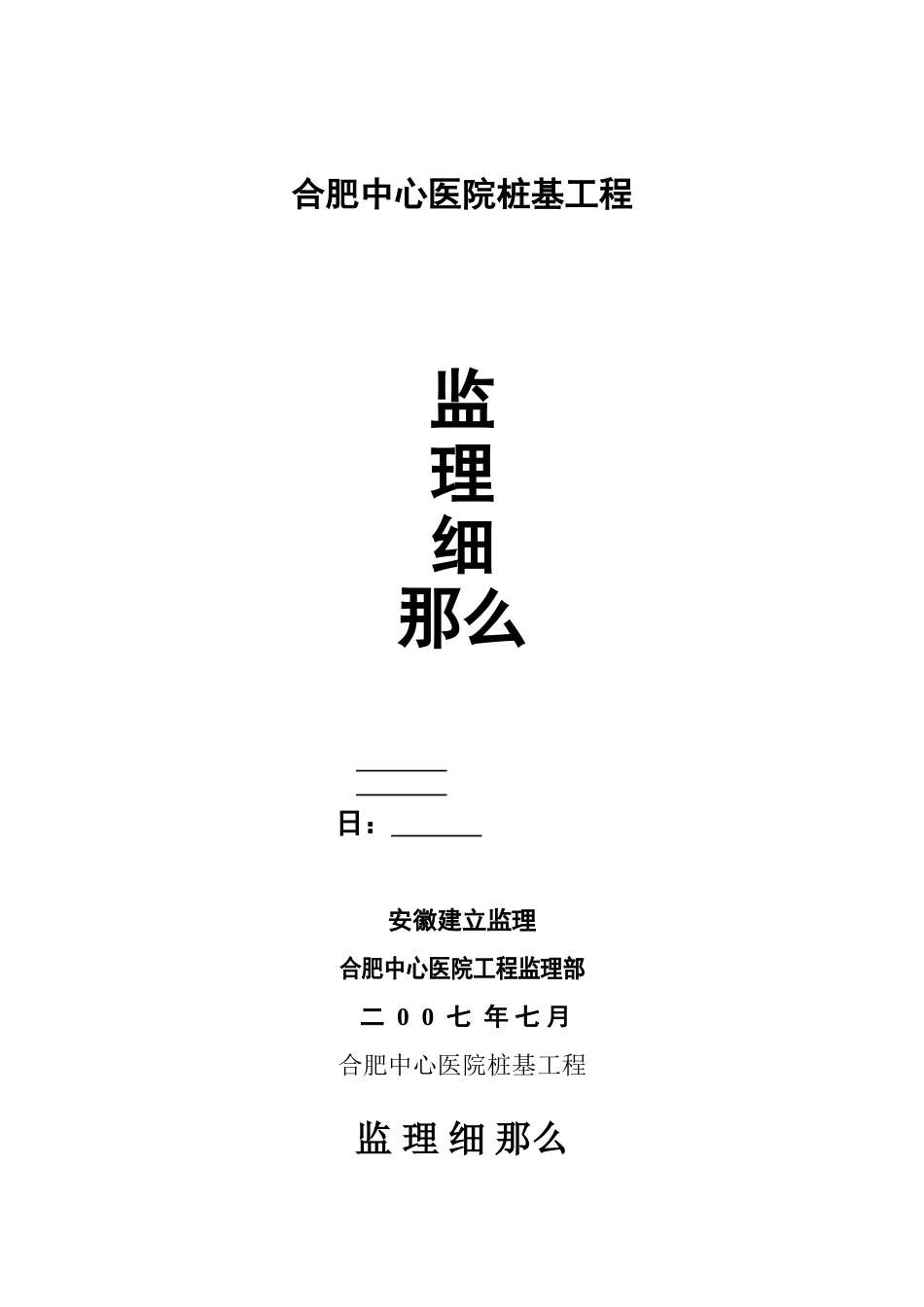 合肥中心医院桩基工程

监
理
细
那么

日：

安徽建立监理

合肥中心医院工程监理部

二 0 0 七 年 七 月

合肥中心医院桩基工程

监 理 细 那么